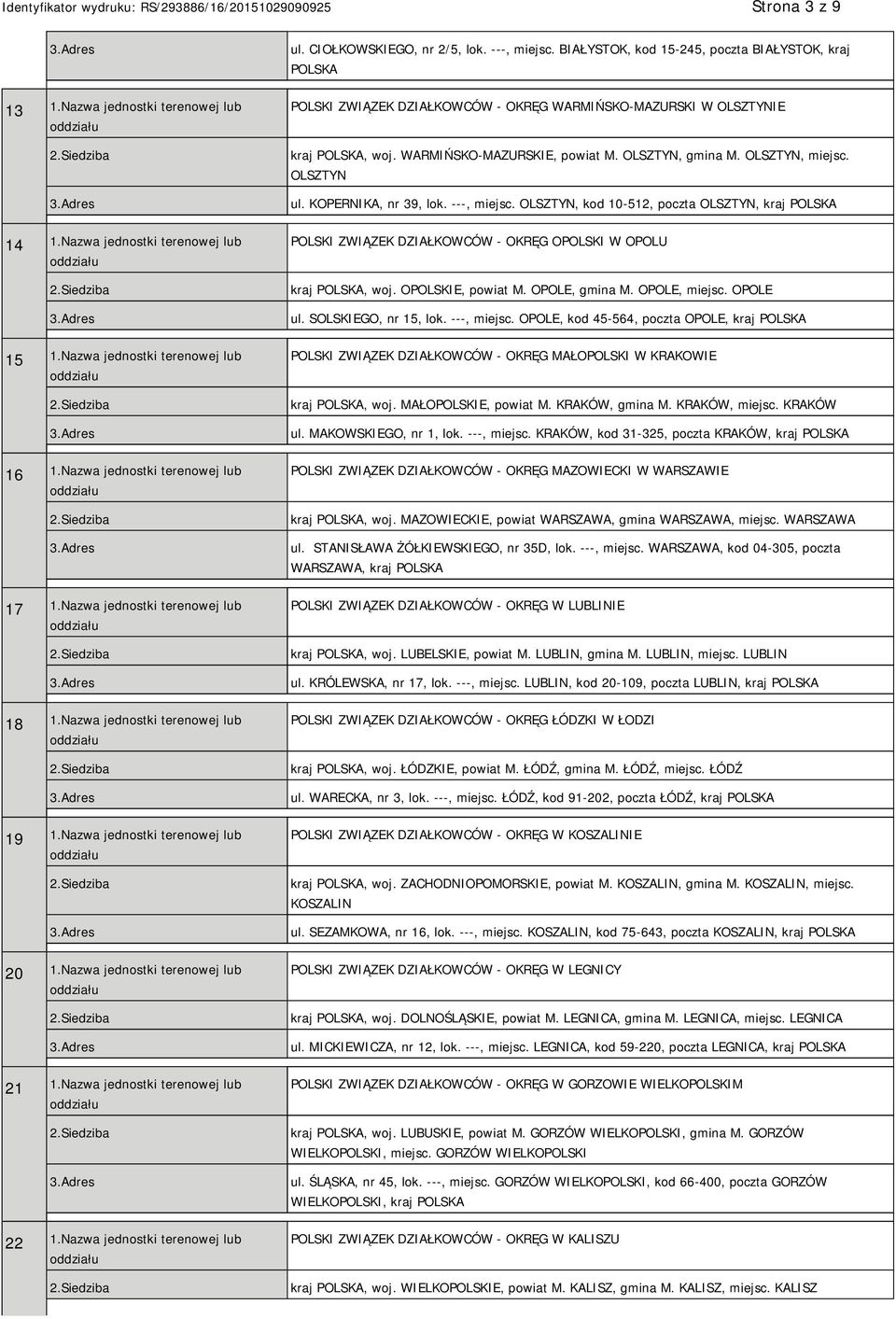 Identyfikator wydruku: RS/293886/16/20151029090925 Strona 3 z 9

|  |  |  |
|---|---|---|
|  | 3.Adres | ul. CIOŁKOWSKIEGO, nr 2/5, lok. ---, miejsc. BIAŁYSTOK, kod 15-245, poczta BIAŁYSTOK, kraj POLSKA |
| 13 | 1.Nazwa jednostki terenowej lub oddziału | POLSKI ZWIĄZEK DZIAŁKOWCÓW - OKRĘG WARMIŃSKO-MAZURSKI W OLSZTYNIE |
|  | 2.Siedziba | kraj POLSKA, woj. WARMIŃSKO-MAZURSKIE, powiat M. OLSZTYN, gmina M. OLSZTYN, miejsc. OLSZTYN |
|  | 3.Adres | ul. KOPERNIKA, nr 39, lok. ---, miejsc. OLSZTYN, kod 10-512, poczta OLSZTYN, kraj POLSKA |
| 14 | 1.Nazwa jednostki terenowej lub oddziału | POLSKI ZWIĄZEK DZIAŁKOWCÓW - OKRĘG OPOLSKI W OPOLU |
|  | 2.Siedziba | kraj POLSKA, woj. OPOLSKIE, powiat M. OPOLE, gmina M. OPOLE, miejsc. OPOLE |
|  | 3.Adres | ul. SOLSKIEGO, nr 15, lok. ---, miejsc. OPOLE, kod 45-564, poczta OPOLE, kraj POLSKA |
| 15 | 1.Nazwa jednostki terenowej lub oddziału | POLSKI ZWIĄZEK DZIAŁKOWCÓW - OKRĘG MAŁOPOLSKI W KRAKOWIE |
|  | 2.Siedziba | kraj POLSKA, woj. MAŁOPOLSKIE, powiat M. KRAKÓW, gmina M. KRAKÓW, miejsc. KRAKÓW |
|  | 3.Adres | ul. MAKOWSKIEGO, nr 1, lok. ---, miejsc. KRAKÓW, kod 31-325, poczta KRAKÓW, kraj POLSKA |
| 16 | 1.Nazwa jednostki terenowej lub oddziału | POLSKI ZWIĄZEK DZIAŁKOWCÓW - OKRĘG MAZOWIECKI W WARSZAWIE |
|  | 2.Siedziba | kraj POLSKA, woj. MAZOWIECKIE, powiat WARSZAWA, gmina WARSZAWA, miejsc. WARSZAWA |
|  | 3.Adres | ul. STANISŁAWA ŻÓŁKIEWSKIEGO, nr 35D, lok. ---, miejsc. WARSZAWA, kod 04-305, poczta WARSZAWA, kraj POLSKA |
| 17 | 1.Nazwa jednostki terenowej lub oddziału | POLSKI ZWIĄZEK DZIAŁKOWCÓW - OKRĘG W LUBLINIE |
|  | 2.Siedziba | kraj POLSKA, woj. LUBELSKIE, powiat M. LUBLIN, gmina M. LUBLIN, miejsc. LUBLIN |
|  | 3.Adres | ul. KRÓLEWSKA, nr 17, lok. ---, miejsc. LUBLIN, kod 20-109, poczta LUBLIN, kraj POLSKA |
| 18 | 1.Nazwa jednostki terenowej lub oddziału | POLSKI ZWIĄZEK DZIAŁKOWCÓW - OKRĘG ŁÓDZKI W ŁODZI |
|  | 2.Siedziba | kraj POLSKA, woj. ŁÓDZKIE, powiat M. ŁÓDŹ, gmina M. ŁÓDŹ, miejsc. ŁÓDŹ |
|  | 3.Adres | ul. WARECKA, nr 3, lok. ---, miejsc. ŁÓDŹ, kod 91-202, poczta ŁÓDŹ, kraj POLSKA |
| 19 | 1.Nazwa jednostki terenowej lub oddziału | POLSKI ZWIĄZEK DZIAŁKOWCÓW - OKRĘG W KOSZALINIE |
|  | 2.Siedziba | kraj POLSKA, woj. ZACHODNIOPOMORSKIE, powiat M. KOSZALIN, gmina M. KOSZALIN, miejsc. KOSZALIN |
|  | 3.Adres | ul. SEZAMKOWA, nr 16, lok. ---, miejsc. KOSZALIN, kod 75-643, poczta KOSZALIN, kraj POLSKA |
| 20 | 1.Nazwa jednostki terenowej lub oddziału | POLSKI ZWIĄZEK DZIAŁKOWCÓW - OKRĘG W LEGNICY |
|  | 2.Siedziba | kraj POLSKA, woj. DOLNOŚLĄSKIE, powiat M. LEGNICA, gmina M. LEGNICA, miejsc. LEGNICA |
|  | 3.Adres | ul. MICKIEWICZA, nr 12, lok. ---, miejsc. LEGNICA, kod 59-220, poczta LEGNICA, kraj POLSKA |
| 21 | 1.Nazwa jednostki terenowej lub oddziału | POLSKI ZWIĄZEK DZIAŁKOWCÓW - OKRĘG W GORZOWIE WIELKOPOLSKIM |
|  | 2.Siedziba | kraj POLSKA, woj. LUBUSKIE, powiat M. GORZÓW WIELKOPOLSKI, gmina M. GORZÓW WIELKOPOLSKI, miejsc. GORZÓW WIELKOPOLSKI |
|  | 3.Adres | ul. ŚLĄSKA, nr 45, lok. ---, miejsc. GORZÓW WIELKOPOLSKI, kod 66-400, poczta GORZÓW WIELKOPOLSKI, kraj POLSKA |
| 22 | 1.Nazwa jednostki terenowej lub oddziału | POLSKI ZWIĄZEK DZIAŁKOWCÓW - OKRĘG W KALISZU |
|  | 2.Siedziba | kraj POLSKA, woj. WIELKOPOLSKIE, powiat M. KALISZ, gmina M. KALISZ, miejsc. KALISZ |